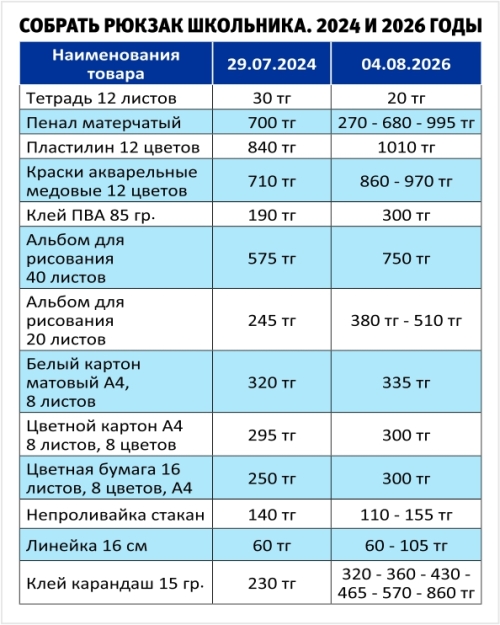 СОБРАТЬ РЮКЗАК ШКОЛЬНИКА. 2024 И 2026 ГОДЫ

| Наименования товара | 29.07.2024 | 04.08.2026 |
|---|---|---|
| Тетрадь 12 листов | 30 тг | 20 тг |
| Пенал матерчатый | 700 тг | 270 - 680 - 995 тг |
| Пластилин 12 цветов | 840 тг | 1010 тг |
| Краски акварельные медовые 12 цветов | 710 тг | 860 - 970 тг |
| Клей ПВА 85 гр. | 190 тг | 300 тг |
| Альбом для рисования 40 листов | 575 тг | 750 тг |
| Альбом для рисования 20 листов | 245 тг | 380 тг - 510 тг |
| Белый картон матовый А4, 8 листов | 320 тг | 335 тг |
| Цветной картон А4 8 листов, 8 цветов | 295 тг | 300 тг |
| Цветная бумага 16 листов, 8 цветов, А4 | 250 тг | 300 тг |
| Непроливайка стакан | 140 тг | 110 - 155 тг |
| Линейка 16 см | 60 тг | 60 - 105 тг |
| Клей карандаш 15 гр. | 230 тг | 320 - 360 - 430 - 465 - 570 - 860 тг |